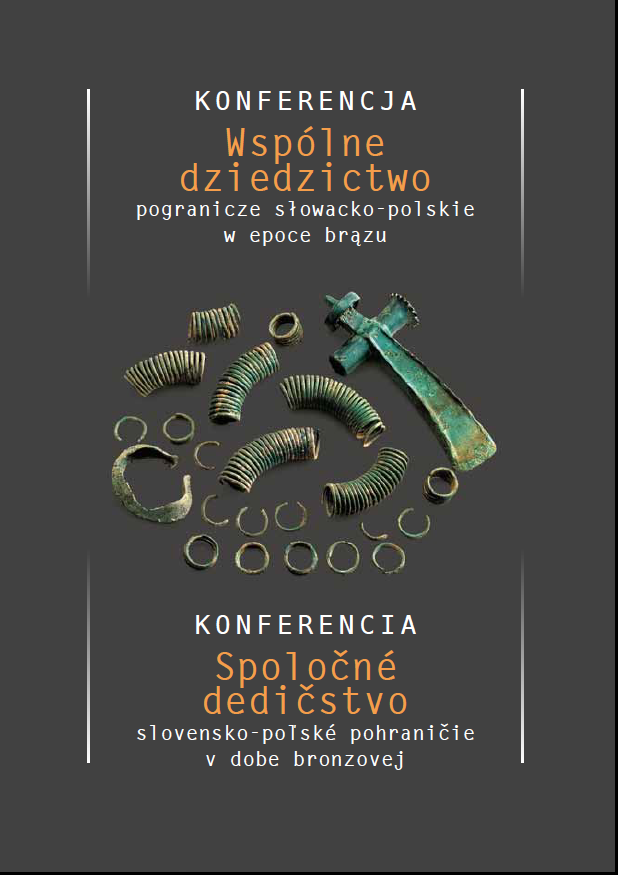 KONFERENCJA

Wspólne dziedzictwo

pogranicze słowacko-polskie
w epoce brązu

KONFERENCIA

Spoločné dedičstvo

slovensko-poľské pohraničie
v dobe bronzovej